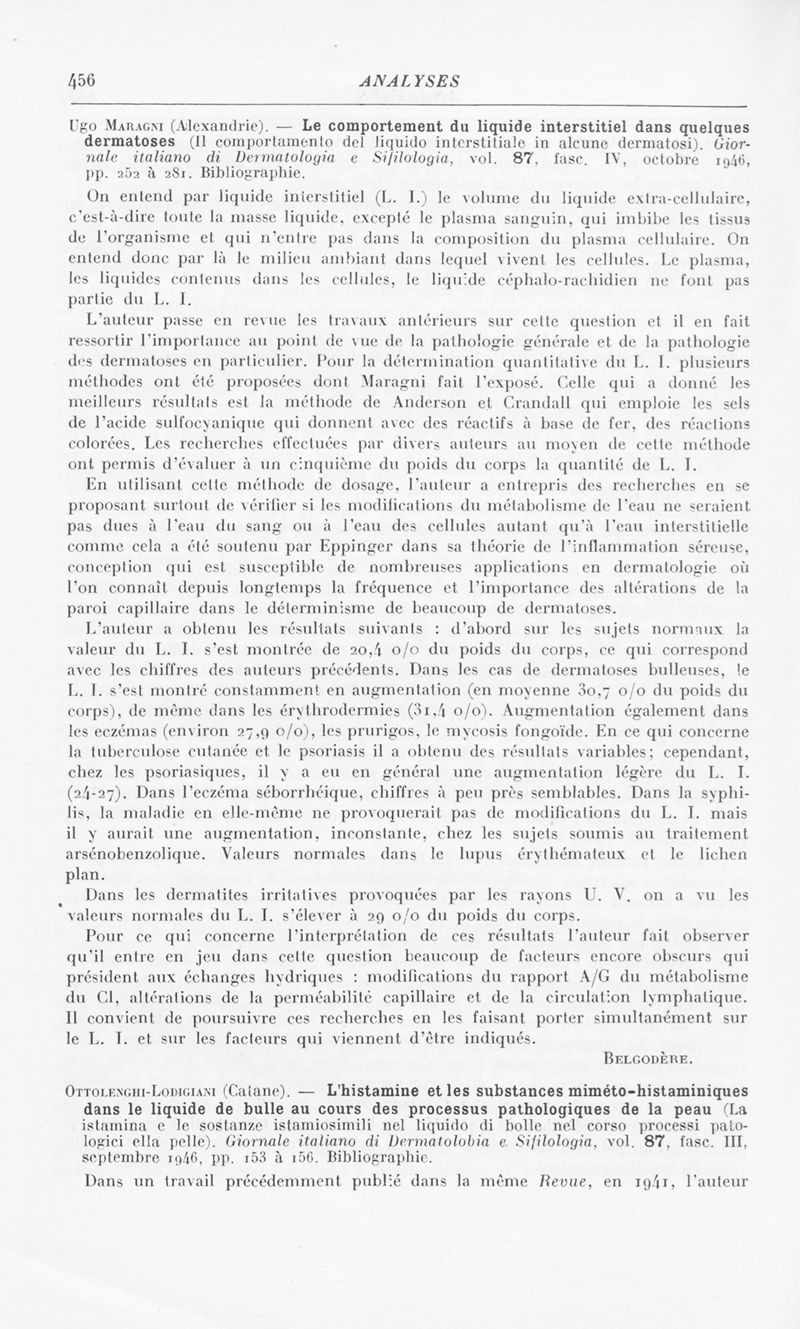 456 ANALYSES

Ugo Maragni (Alexandrie). — Le comportement du liquide interstitiel dans quelques dermatoses (Il comportamento del liquido interstitiale in alcune dermatosi). Giornale italiano di Dermatologia e Sifilologia, vol. 87, fasc. IV, octobre 1946, pp. 252 à 281. Bibliographie.

On entend par liquide interstitiel (L. I.) le volume du liquide extra-cellulaire, c'est-à-dire toute la masse liquide, excepté le plasma sanguin, qui imbibe les tissus de l'organisme et qui n'entre pas dans la composition du plasma cellulaire. On entend donc par là le milieu ambiant dans lequel vivent les cellules. Le plasma, les liquides contenus dans les cellules, le liquide céphalo-rachidien ne font pas partie du L. I.

L'auteur passe en revue les travaux antérieurs sur cette question et il en fait ressortir l'importance au point de vue de la pathologie générale et de la pathologie des dermatoses en particulier. Pour la détermination quantitative du L. I. plusieurs méthodes ont été proposées dont Maragni fait l'exposé. Celle qui a donné les meilleurs résultats est la méthode de Anderson et Crandall qui emploie les sels de l'acide sulfocyanique qui donnent avec des réactifs à base de fer, des réactions colorées. Les recherches effectuées par divers auteurs au moyen de cette méthode ont permis d'évaluer à un cinquième du poids du corps la quantité de L. I.

En utilisant cette méthode de dosage, l'auteur a entrepris des recherches en se proposant surtout de vérifier si les modifications du métabolisme de l'eau ne seraient pas dues à l'eau du sang ou à l'eau des cellules autant qu'à l'eau interstitielle comme cela a été soutenu par Eppinger dans sa théorie de l'inflammation séreuse, conception qui est susceptible de nombreuses applications en dermatologie où l'on connaît depuis longtemps la fréquence et l'importance des altérations de la paroi capillaire dans le déterminisme de beaucoup de dermatoses.

L'auteur a obtenu les résultats suivants : d'abord sur les sujets normaux la valeur du L. I. s'est montrée de 20,4 o/o du poids du corps, ce qui correspond avec les chiffres des auteurs précédents. Dans les cas de dermatoses bulleuses, le L. I. s'est montré constamment en augmentation (en moyenne 30,7 o/o du poids du corps), de même dans les érythrodermies (31,4 o/o). Augmentation également dans les eczémas (environ 27,9 o/o), les prurigos, le mycosis fongoïde. En ce qui concerne la tuberculose cutanée et le psoriasis il a obtenu des résultats variables; cependant, chez les psoriasiques, il y a eu en général une augmentation légère du L. I. (24-27). Dans l'eczéma séborrhéique, chiffres à peu près semblables. Dans la syphilis, la maladie en elle-même ne provoquerait pas de modifications du L. I. mais il y aurait une augmentation, inconstante, chez les sujets soumis au traitement arsénobenzolique. Valeurs normales dans le lupus érythémateux et le lichen plan.

Dans les dermatites irritatives provoquées par les rayons U. V. on a vu les valeurs normales du L. I. s'élever à 29 o/o du poids du corps.

Pour ce qui concerne l'interprétation de ces résultats l'auteur fait observer qu'il entre en jeu dans cette question beaucoup de facteurs encore obscurs qui président aux échanges hydriques : modifications du rapport A/G du métabolisme du Cl, altérations de la perméabilité capillaire et de la circulation lymphatique. Il convient de poursuivre ces recherches en les faisant porter simultanément sur le L. I. et sur les facteurs qui viennent d'être indiqués.

Belgodère.

Ottolenghi-Lodigiani (Catane). — L'histamine et les substances miméto-histaminiques dans le liquide de bulle au cours des processus pathologiques de la peau (La istamina e le sostanze istamiosimili nel liquido di bolle nel corso processi patologici ella pelle). Giornale italiano di Dermatolobia e Sifilologia, vol. 87, fasc. III, septembre 1946, pp. 153 à 156. Bibliographie.

Dans un travail précédemment publié dans la même Revue, en 1941, l'auteur